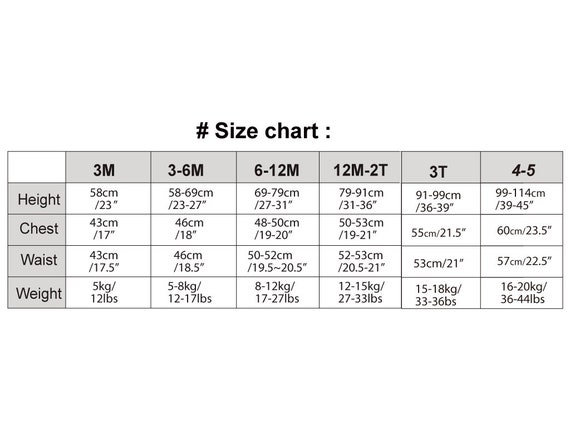 # Size chart :

| | 3M | 3-6M | 6-12M | 12M-2T | 3T | 4-5 |
|---|---|---|---|---|---|---|
| Height | 58cm /23″ | 58-69cm /23-27″ | 69-79cm /27-31″ | 79-91cm /31-36″ | 91-99cm /36-39″ | 99-114cm /39-45″ |
| Chest | 43cm /17″ | 46cm /18″ | 48-50cm /19-20″ | 50-53cm /19-21″ | 55cm/21.5″ | 60cm/23.5″ |
| Waist | 43cm /17.5″ | 46cm /18.5″ | 50-52cm /19.5~20.5″ | 52-53cm /20.5-21″ | 53cm/21″ | 57cm/22.5″ |
| Weight | 5kg/ 12lbs | 5-8kg/ 12-17lbs | 8-12kg/ 17-27lbs | 12-15kg/ 27-33lbs | 15-18kg/ 33-36bs | 16-20kg/ 36-44lbs |